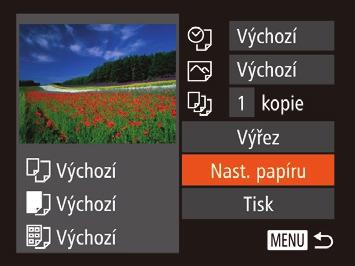 Výchozí
Výchozí
1 kopie
Výřez
Nast. papíru
Tisk
MENU

Výchozí
Výchozí
Výchozí